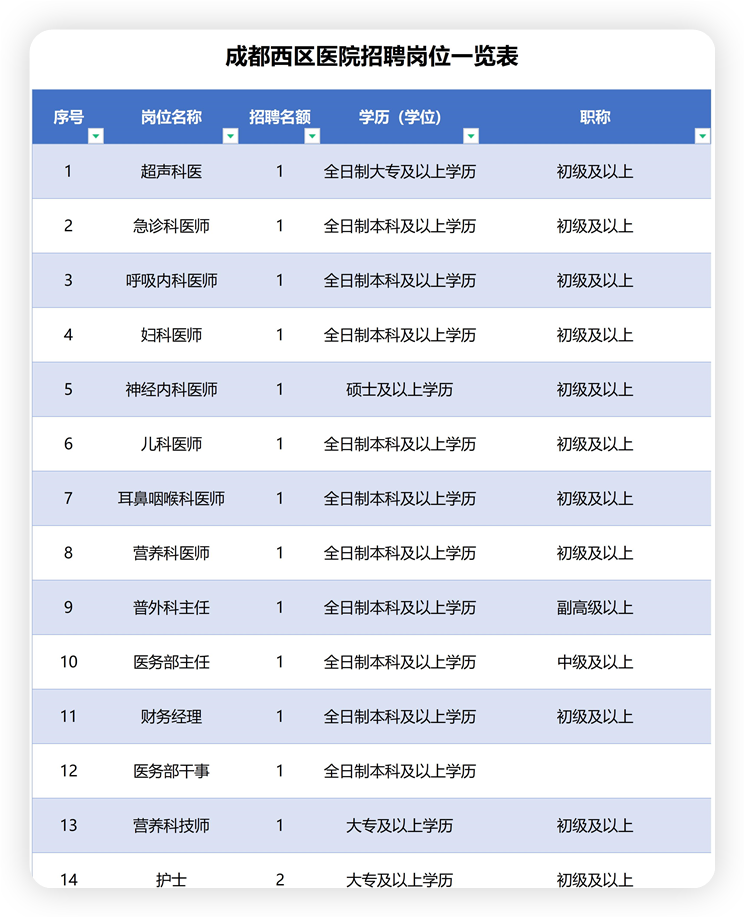 成都西区医院招聘岗位一览表

| 序号 | 岗位名称 | 招聘名额 | 学历（学位） | 职称 |
|---|---|---|---|---|
| 1 | 超声科医 | 1 | 全日制大专及以上学历 | 初级及以上 |
| 2 | 急诊科医师 | 1 | 全日制本科及以上学历 | 初级及以上 |
| 3 | 呼吸内科医师 | 1 | 全日制本科及以上学历 | 初级及以上 |
| 4 | 妇科医师 | 1 | 全日制本科及以上学历 | 初级及以上 |
| 5 | 神经内科医师 | 1 | 硕士及以上学历 | 初级及以上 |
| 6 | 儿科医师 | 1 | 全日制本科及以上学历 | 初级及以上 |
| 7 | 耳鼻咽喉科医师 | 1 | 全日制本科及以上学历 | 初级及以上 |
| 8 | 营养科医师 | 1 | 全日制本科及以上学历 | 初级及以上 |
| 9 | 普外科主任 | 1 | 全日制本科及以上学历 | 副高级以上 |
| 10 | 医务部主任 | 1 | 全日制本科及以上学历 | 中级及以上 |
| 11 | 财务经理 | 1 | 全日制本科及以上学历 | 初级及以上 |
| 12 | 医务部干事 | 1 | 全日制本科及以上学历 | |
| 13 | 营养科技师 | 1 | 大专及以上学历 | 初级及以上 |
| 14 | 护士 | 2 | 大专及以上学历 | 初级及以上 |